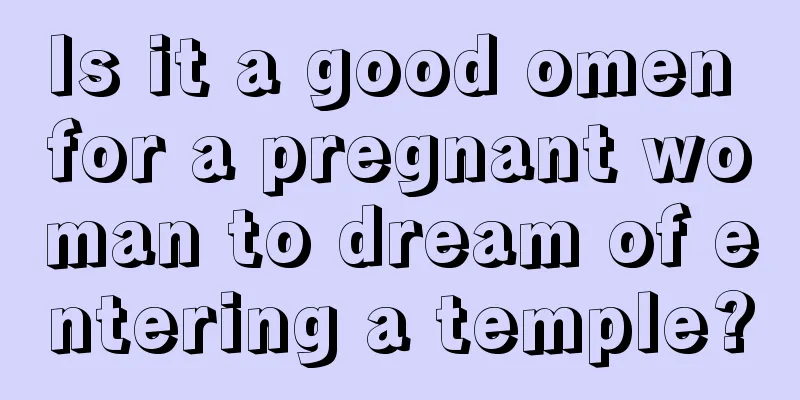 Is it a good omen for a pregnant woman to dream of entering a temple?